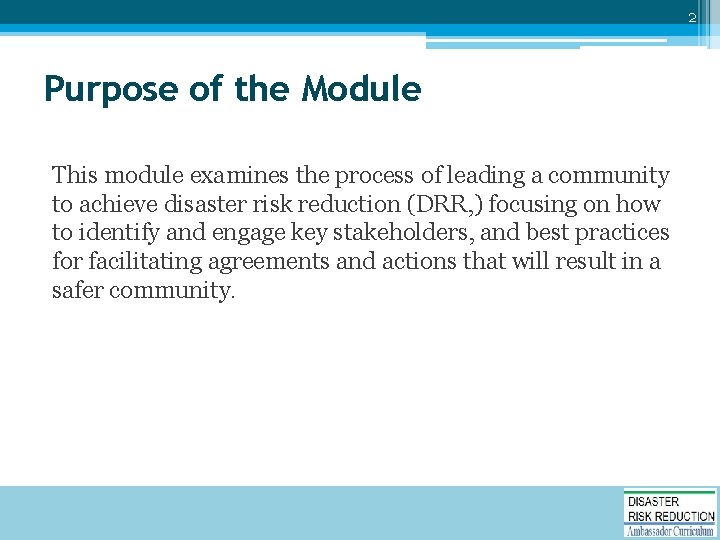 2

Purpose of the Module

This module examines the process of leading a community to achieve disaster risk reduction (DRR,) focusing on how to identify and engage key stakeholders, and best practices for facilitating agreements and actions that will result in a safer community.

DISASTER
RISK REDUCTION
Ambassador Curriculum